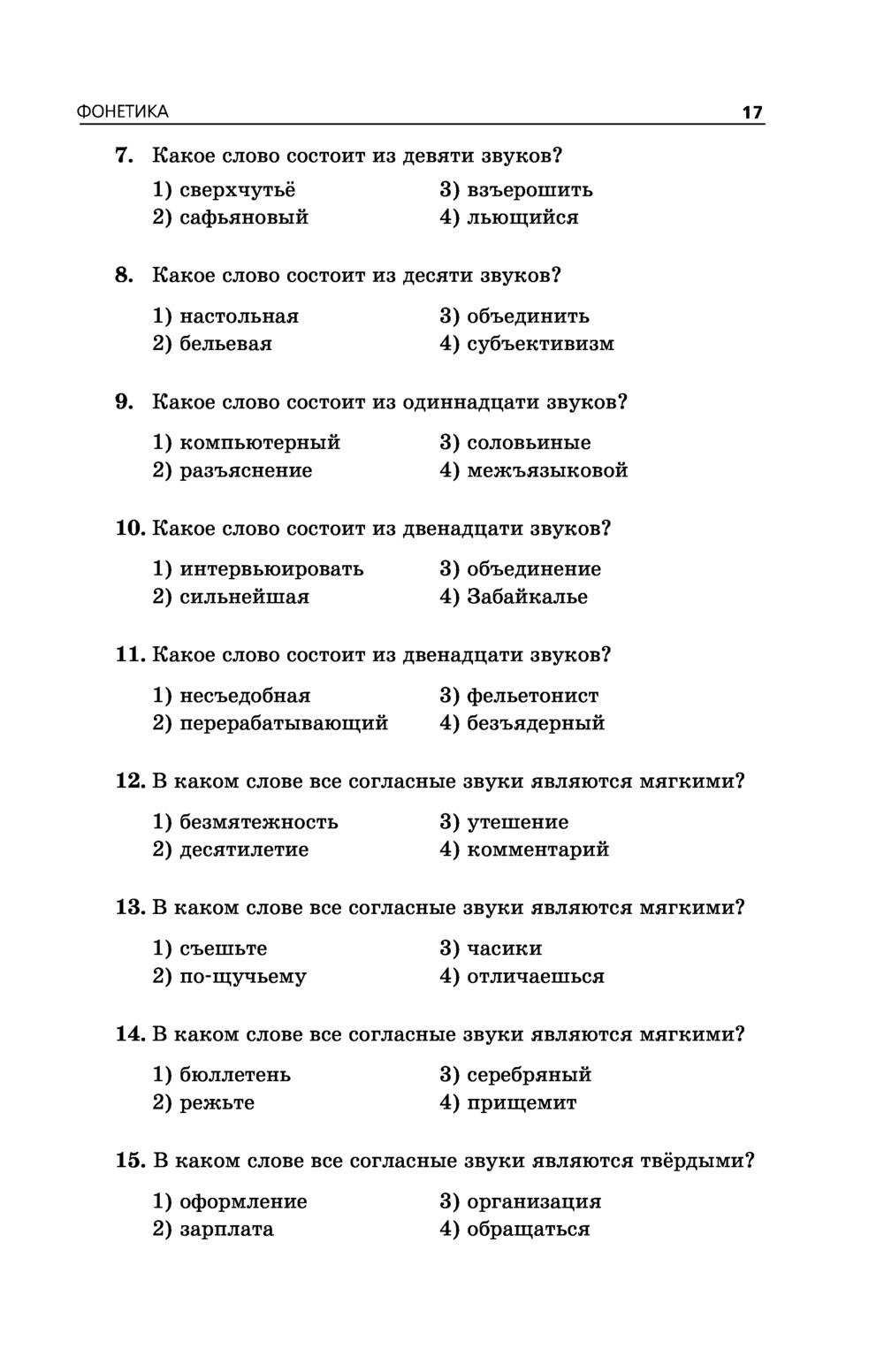 ФОНЕТИКА 17

7. Какое слово состоит из девяти звуков?

1) сверхчутьё
2) сафьяновый
3) взъерошить
4) льющийся

8. Какое слово состоит из десяти звуков?

1) настольная
2) бельевая
3) объединить
4) субъективизм

9. Какое слово состоит из одиннадцати звуков?

1) компьютерный
2) разъяснение
3) соловьиные
4) межъязыковой

10. Какое слово состоит из двенадцати звуков?

1) интервьюировать
2) сильнейшая
3) объединение
4) Забайкалье

11. Какое слово состоит из двенадцати звуков?

1) несъедобная
2) перерабатывающий
3) фельетонист
4) безъядерный

12. В каком слове все согласные звуки являются мягкими?

1) безмятежность
2) десятилетие
3) утешение
4) комментарий

13. В каком слове все согласные звуки являются мягкими?

1) съешьте
2) по-щучьему
3) часики
4) отличаешься

14. В каком слове все согласные звуки являются мягкими?

1) бюллетень
2) режьте
3) серебряный
4) прищемит

15. В каком слове все согласные звуки являются твёрдыми?

1) оформление
2) зарплата
3) организация
4) обращаться